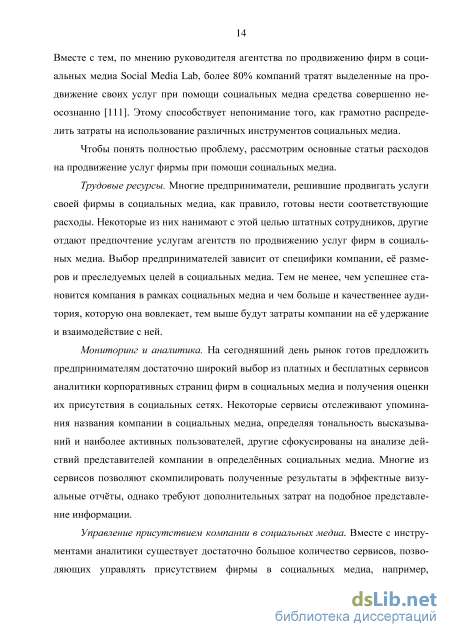 14

Вместе с тем, по мнению руководителя агентства по продвижению фирм в социальных медиа Social Media Lab, более 80% компаний тратят выделенные на продвижение своих услуг при помощи социальных медиа средства совершенно неосознанно [111]. Этому способствует непонимание того, как грамотно распределить затраты на использование различных инструментов социальных медиа.

Чтобы понять полностью проблему, рассмотрим основные статьи расходов на продвижение услуг фирмы при помощи социальных медиа.

Трудовые ресурсы. Многие предприниматели, решившие продвигать услуги своей фирмы в социальных медиа, как правило, готовы нести соответствующие расходы. Некоторые из них нанимают с этой целью штатных сотрудников, другие отдают предпочтение услугам агентств по продвижению услуг фирм в социальных медиа. Выбор предпринимателей зависит от специфики компании, её размеров и преследуемых целей в социальных медиа. Тем не менее, чем успешнее становится компания в рамках социальных медиа и чем больше и качественнее аудитория, которую она вовлекает, тем выше будут затраты компании на её удержание и взаимодействие с ней.

Мониторинг и аналитика. На сегодняшний день рынок готов предложить предпринимателям достаточно широкий выбор из платных и бесплатных сервисов аналитики корпоративных страниц фирм в социальных медиа и получения оценки их присутствия в социальных сетях. Некоторые сервисы отслеживают упоминания названия компании в социальных медиа, определяя тональность высказываний и наиболее активных пользователей, другие сфокусированы на анализе действий представителей компании в определённых социальных медиа. Многие из сервисов позволяют скомпилировать полученные результаты в эффектные визуальные отчёты, однако требуют дополнительных затрат на подобное представление информации.

Управление присутствием компании в социальных медиа. Вместе с инструментами аналитики существует достаточно большое количество сервисов, позволяющих управлять присутствием фирмы в социальных медиа, например,

dsLib.net
библиотека диссертаций